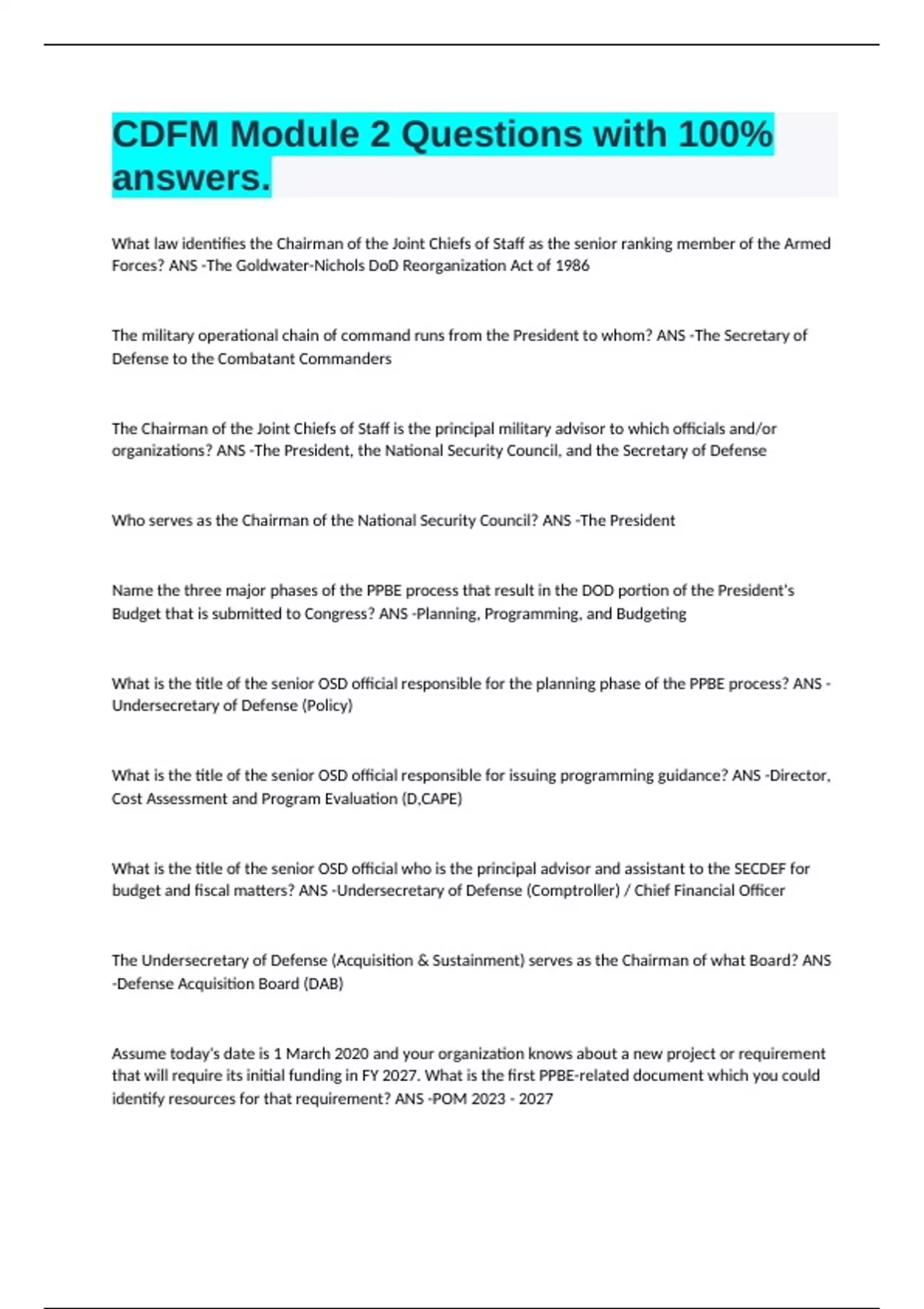 CDFM Module 2 Questions with 100% answers.

What law identifies the Chairman of the Joint Chiefs of Staff as the senior ranking member of the Armed Forces? ANS -The Goldwater-Nichols DoD Reorganization Act of 1986

The military operational chain of command runs from the President to whom? ANS -The Secretary of Defense to the Combatant Commanders

The Chairman of the Joint Chiefs of Staff is the principal military advisor to which officials and/or organizations? ANS -The President, the National Security Council, and the Secretary of Defense

Who serves as the Chairman of the National Security Council? ANS -The President

Name the three major phases of the PPBE process that result in the DOD portion of the President's Budget that is submitted to Congress? ANS -Planning, Programming, and Budgeting

What is the title of the senior OSD official responsible for the planning phase of the PPBE process? ANS -Undersecretary of Defense (Policy)

What is the title of the senior OSD official responsible for issuing programming guidance? ANS -Director, Cost Assessment and Program Evaluation (D,CAPE)

What is the title of the senior OSD official who is the principal advisor and assistant to the SECDEF for budget and fiscal matters? ANS -Undersecretary of Defense (Comptroller) / Chief Financial Officer

The Undersecretary of Defense (Acquisition & Sustainment) serves as the Chairman of what Board? ANS -Defense Acquisition Board (DAB)

Assume today's date is 1 March 2020 and your organization knows about a new project or requirement that will require its initial funding in FY 2027. What is the first PPBE-related document which you could identify resources for that requirement? ANS -POM 2023 - 2027